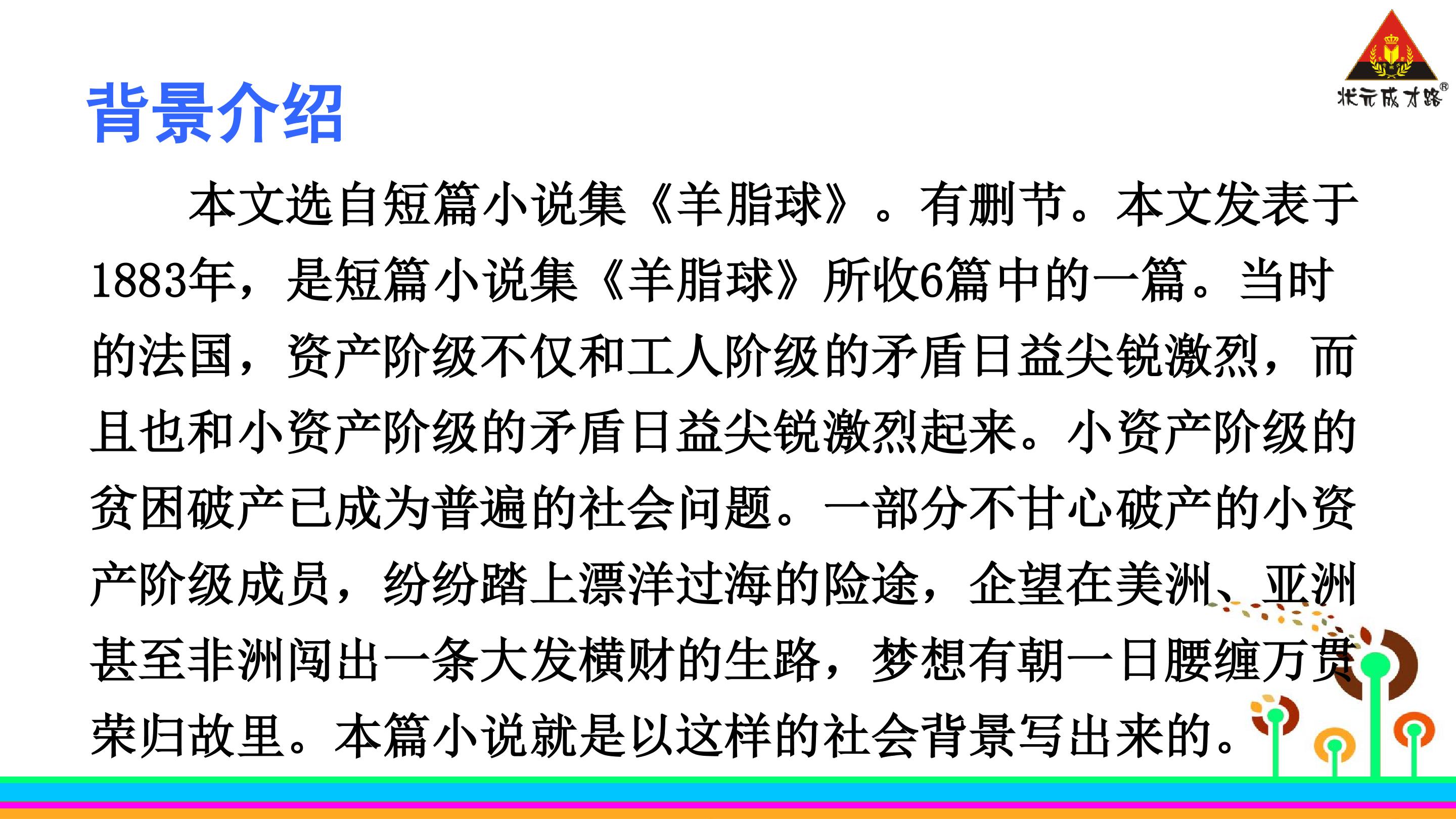 状元成才路®

背景介绍

本文选自短篇小说集《羊脂球》。有删节。本文发表于1883年，是短篇小说集《羊脂球》所收6篇中的一篇。当时的法国，资产阶级不仅和工人阶级的矛盾日益尖锐激烈，而且也和小资产阶级的矛盾日益尖锐激烈起来。小资产阶级的贫困破产已成为普遍的社会问题。一部分不甘心破产的小资产阶级成员，纷纷踏上漂洋过海的险途，企望在美洲、亚洲甚至非洲闯出一条大发横财的生路，梦想有朝一日腰缠万贯荣归故里。本篇小说就是以这样的社会背景写出来的。